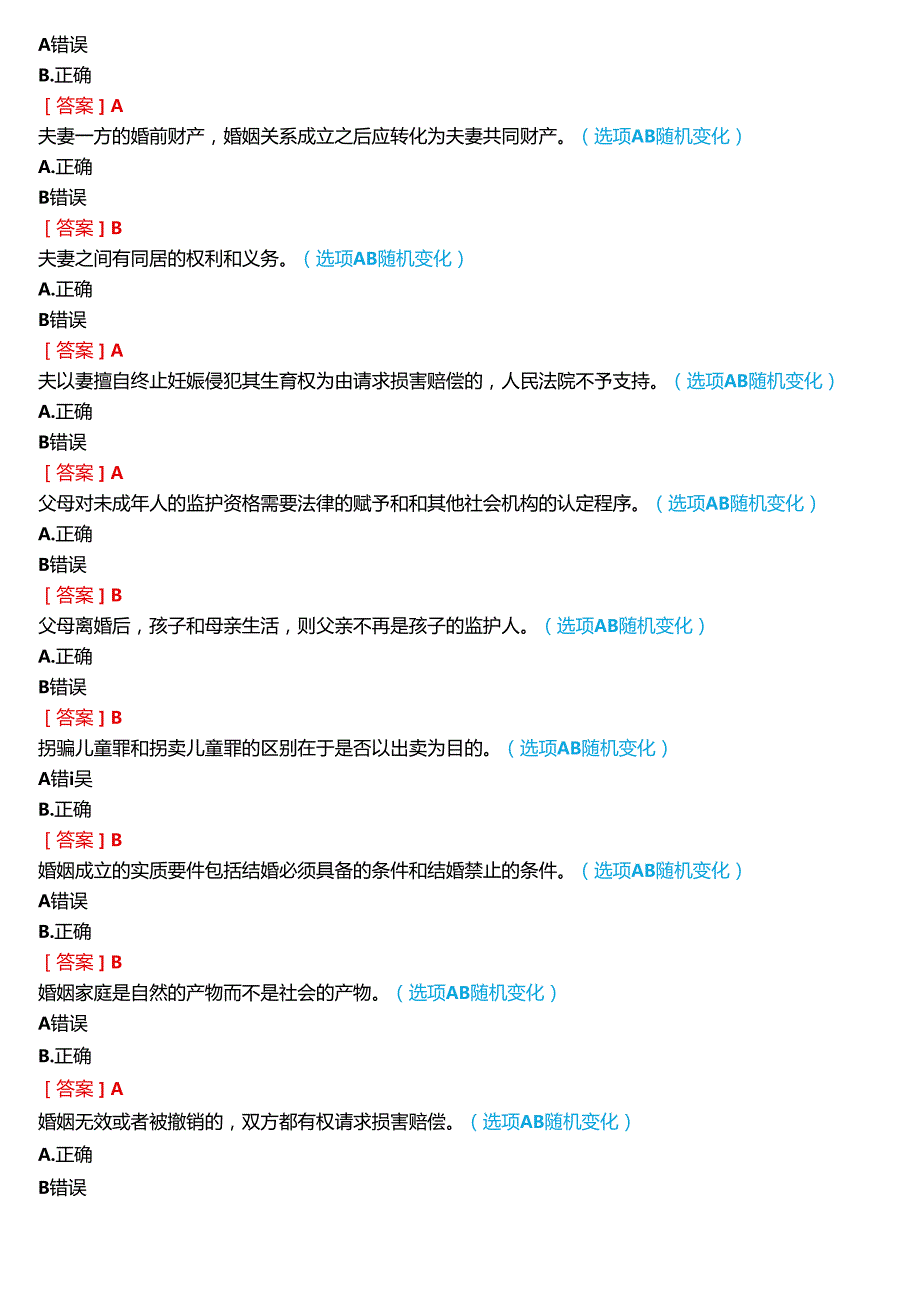 A错误
B.正确
［答案］A
夫妻一方的婚前财产，婚姻关系成立之后应转化为夫妻共同财产。（选项AB随机变化）
A.正确
B错误
［答案］B
夫妻之间有同居的权利和义务。（选项AB随机变化）
A.正确
B错误
［答案］A
夫以妻擅自终止妊娠侵犯其生育权为由请求损害赔偿的，人民法院不予支持。（选项AB随机变化）
A.正确
B错误
［答案］A
父母对未成年人的监护资格需要法律的赋予和和其他社会机构的认定程序。（选项AB随机变化）
A.正确
B错误
［答案］B
父母离婚后，孩子和母亲生活，则父亲不再是孩子的监护人。（选项AB随机变化）
A.正确
B错误
［答案］B
拐骗儿童罪和拐卖儿童罪的区别在于是否以出卖为目的。（选项AB随机变化）
A错i吴
B.正确
［答案］B
婚姻成立的实质要件包括结婚必须具备的条件和结婚禁止的条件。（选项AB随机变化）
A错误
B.正确
［答案］B
婚姻家庭是自然的产物而不是社会的产物。（选项AB随机变化）
A错误
B.正确
［答案］A
婚姻无效或者被撤销的，双方都有权请求损害赔偿。（选项AB随机变化）
A.正确
B错误